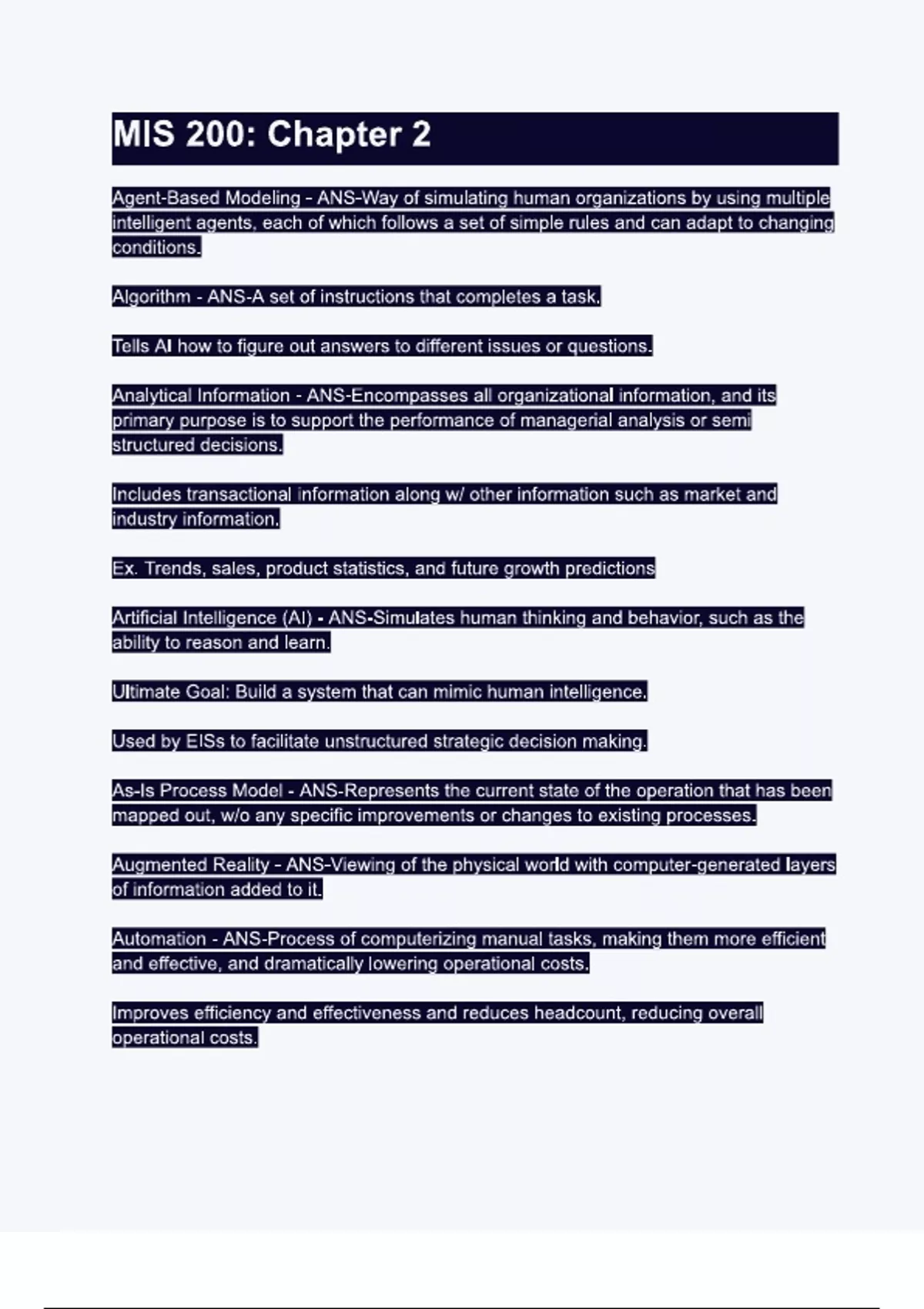 MIS 200: Chapter 2

Agent-Based Modeling - ANS-Way of simulating human organizations by using multiple intelligent agents, each of which follows a set of simple rules and can adapt to changing conditions.

Algorithm - ANS-A set of instructions that completes a task.

Tells AI how to figure out answers to different issues or questions.

Analytical Information - ANS-Encompasses all organizational information, and its primary purpose is to support the performance of managerial analysis or semi structured decisions.

Includes transactional information along w/ other information such as market and industry information.

Ex. Trends, sales, product statistics, and future growth predictions

Artificial Intelligence (AI) - ANS-Simulates human thinking and behavior, such as the ability to reason and learn.

Ultimate Goal: Build a system that can mimic human intelligence.

Used by EISs to facilitate unstructured strategic decision making.

As-Is Process Model - ANS-Represents the current state of the operation that has been mapped out, w/o any specific improvements or changes to existing processes.

Augmented Reality - ANS-Viewing of the physical world with computer-generated layers of information added to it.

Automation - ANS-Process of computerizing manual tasks, making them more efficient and effective, and dramatically lowering operational costs.

Improves efficiency and effectiveness and reduces headcount, reducing overall operational costs.